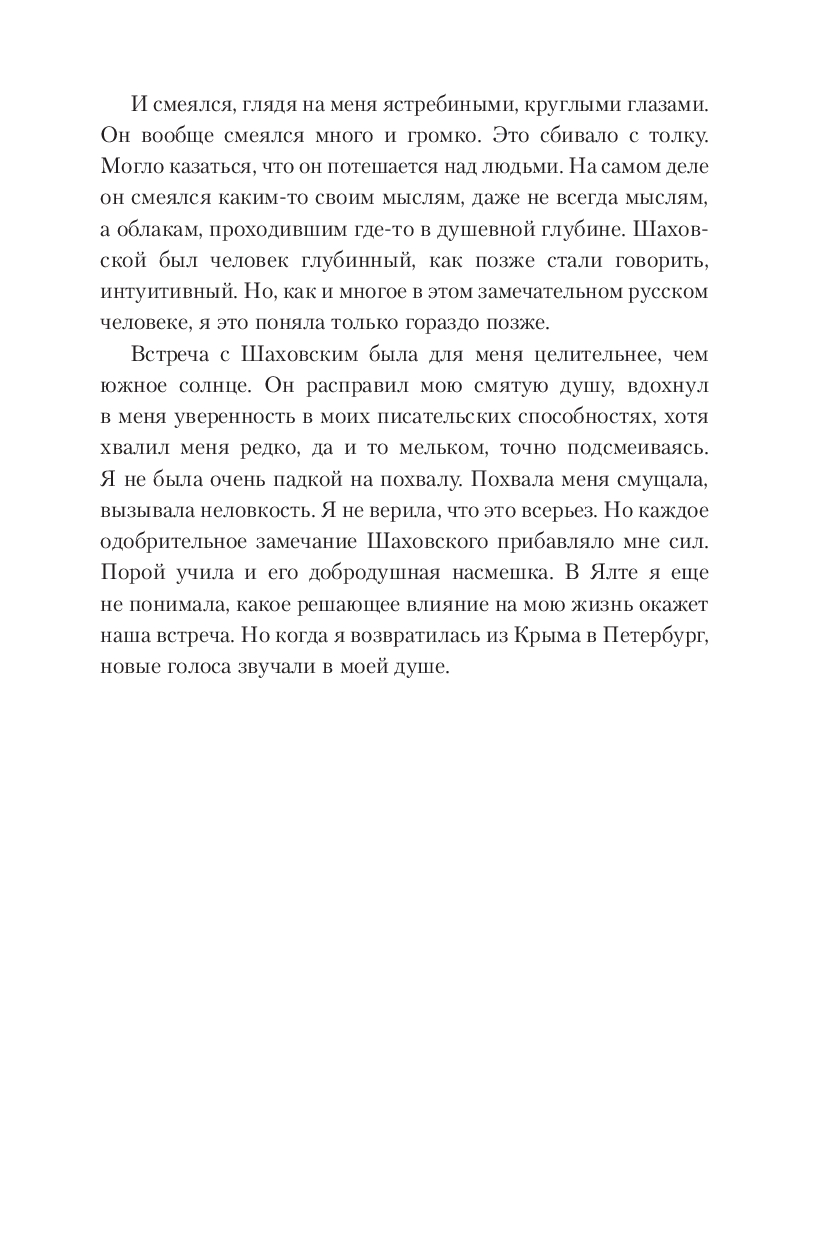 И смеялся, глядя на меня ястребиными, круглыми глазами. Он вообще смеялся много и громко. Это сбивало с толку. Могло казаться, что он потешается над людьми. На самом деле он смеялся каким-то своим мыслям, даже не всегда мыслям, а облакам, проходившим где-то в душевной глубине. Шаховской был человек глубинный, как позже стали говорить, интуитивный. Но, как и многое в этом замечательном русском человеке, я это поняла только гораздо позже.

Встреча с Шаховским была для меня целительнее, чем южное солнце. Он расправил мою смятую душу, вдохнул в меня уверенность в моих писательских способностях, хотя хвалил меня редко, да и то мельком, точно подсмеиваясь. Я не была очень падкой на похвалу. Похвала меня смущала, вызывала неловкость. Я не верила, что это всерьез. Но каждое одобрительное замечание Шаховского прибавляло мне сил. Порой учила и его добродушная насмешка. В Ялте я еще не понимала, какое решающее влияние на мою жизнь окажет наша встреча. Но когда я возвратилась из Крыма в Петербург, новые голоса звучали в моей душе.